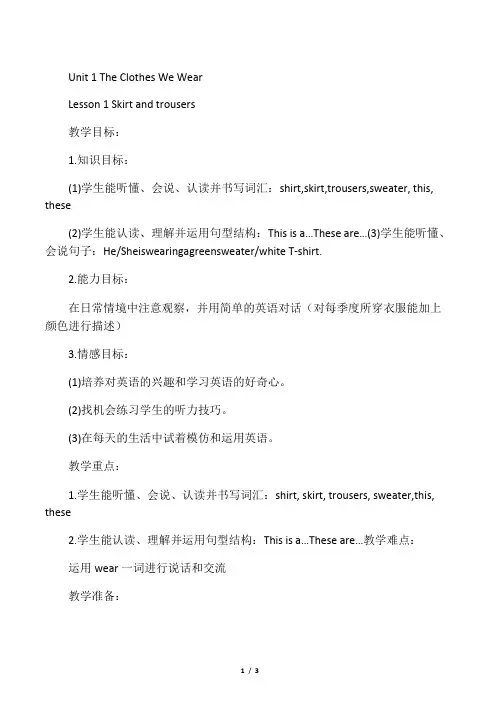 Unit 1 The Clothes We Wear

Lesson 1 Skirt and trousers

教学目标：

1.知识目标：

(1)学生能听懂、会说、认读并书写词汇：shirt,skirt,trousers,sweater, this, these

(2)学生能认读、理解并运用句型结构：This is a...These are...(3)学生能听懂、会说句子：He/Sheiswearingagreensweater/white T-shirt.

2.能力目标：

在日常情境中注意观察，并用简单的英语对话（对每季度所穿衣服能加上颜色进行描述）

3.情感目标：

(1)培养对英语的兴趣和学习英语的好奇心。

(2)找机会练习学生的听力技巧。

(3)在每天的生活中试着模仿和运用英语。

教学重点：

1.学生能听懂、会说、认读并书写词汇：shirt, skirt, trousers, sweater,this, these

2.学生能认读、理解并运用句型结构：This is a...These are...教学难点：

运用 wear 一词进行说话和交流

教学准备：

1 / 3